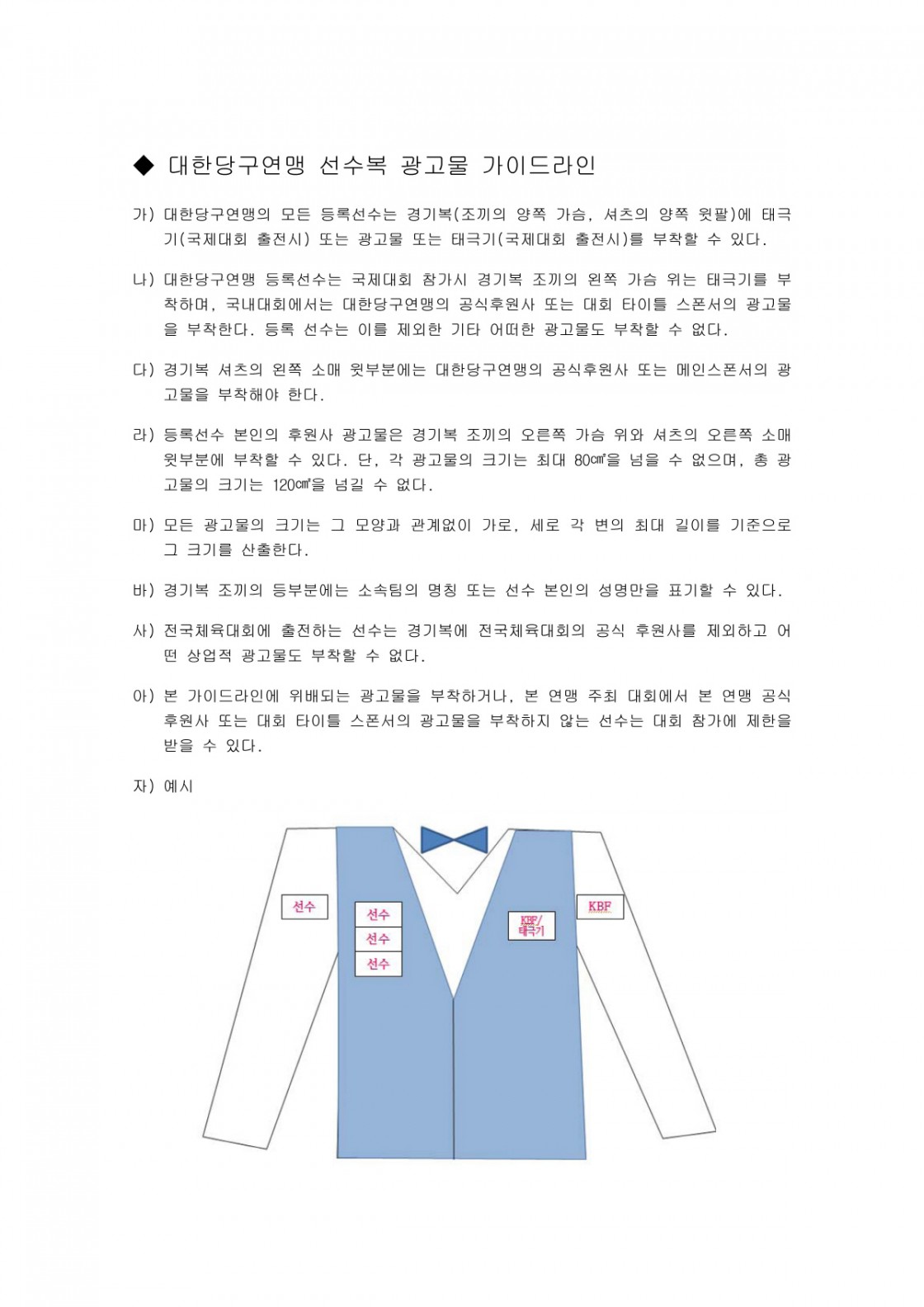 ◆ 대한당구연맹 선수복 광고물 가이드라인

가) 대한당구연맹의 모든 등록선수는 경기복(조끼의 양쪽 가슴, 셔츠의 양쪽 윗팔)에 태극기(국제대회 출전시) 또는 광고물 또는 태극기(국제대회 출전시)를 부착할 수 있다.

나) 대한당구연맹 등록선수는 국제대회 참가시 경기복 조끼의 왼쪽 가슴 위는 태극기를 부착하며, 국내대회에서는 대한당구연맹의 공식후원사 또는 대회 타이틀 스폰서의 광고물을 부착한다. 등록 선수는 이를 제외한 기타 어떠한 광고물도 부착할 수 없다.

다) 경기복 셔츠의 왼쪽 소매 윗부분에는 대한당구연맹의 공식후원사 또는 메인스폰서의 광고물을 부착해야 한다.

라) 등록선수 본인의 후원사 광고물은 경기복 조끼의 오른쪽 가슴 위와 셔츠의 오른쪽 소매 윗부분에 부착할 수 있다. 단, 각 광고물의 크기는 최대 80㎠을 넘을 수 없으며, 총 광고물의 크기는 120㎠을 넘길 수 없다.

마) 모든 광고물의 크기는 그 모양과 관계없이 가로, 세로 각 변의 최대 길이를 기준으로 그 크기를 산출한다.

바) 경기복 조끼의 등부분에는 소속팀의 명칭 또는 선수 본인의 성명만을 표기할 수 있다.

사) 전국체육대회에 출전하는 선수는 경기복에 전국체육대회의 공식 후원사를 제외하고 어떤 상업적 광고물도 부착할 수 없다.

아) 본 가이드라인에 위배되는 광고물을 부착하거나, 본 연맹 주최 대회에서 본 연맹 공식 후원사 또는 대회 타이틀 스폰서의 광고물을 부착하지 않는 선수는 대회 참가에 제한을 받을 수 있다.

자) 예시

선수

선수
선수
선수

KBF/
태극기

KBF